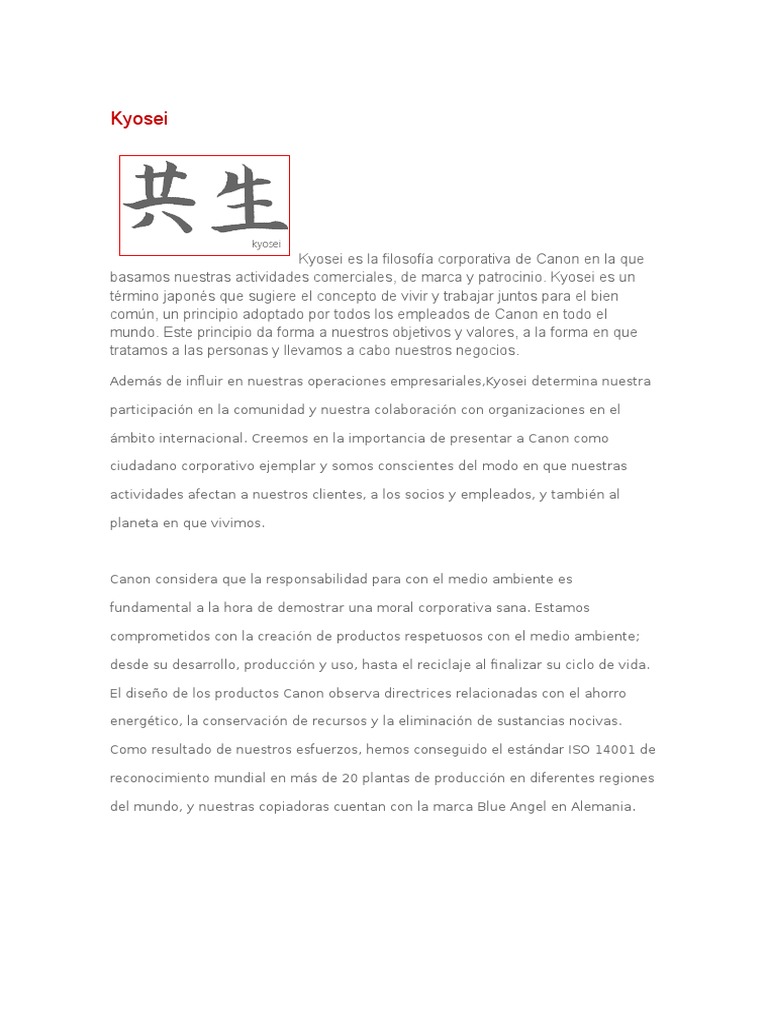 Kyosei

共生
kyosei

Kyosei es la filosofía corporativa de Canon en la que basamos nuestras actividades comerciales, de marca y patrocinio. Kyosei es un término japonés que sugiere el concepto de vivir y trabajar juntos para el bien común, un principio adoptado por todos los empleados de Canon en todo el mundo. Este principio da forma a nuestros objetivos y valores, a la forma en que tratamos a las personas y llevamos a cabo nuestros negocios.

Además de influir en nuestras operaciones empresariales,Kyosei determina nuestra participación en la comunidad y nuestra colaboración con organizaciones en el ámbito internacional. Creemos en la importancia de presentar a Canon como ciudadano corporativo ejemplar y somos conscientes del modo en que nuestras actividades afectan a nuestros clientes, a los socios y empleados, y también al planeta en que vivimos.

Canon considera que la responsabilidad para con el medio ambiente es fundamental a la hora de demostrar una moral corporativa sana. Estamos comprometidos con la creación de productos respetuosos con el medio ambiente; desde su desarrollo, producción y uso, hasta el reciclaje al finalizar su ciclo de vida. El diseño de los productos Canon observa directrices relacionadas con el ahorro energético, la conservación de recursos y la eliminación de sustancias nocivas. Como resultado de nuestros esfuerzos, hemos conseguido el estándar ISO 14001 de reconocimiento mundial en más de 20 plantas de producción en diferentes regiones del mundo, y nuestras copiadoras cuentan con la marca Blue Angel en Alemania.